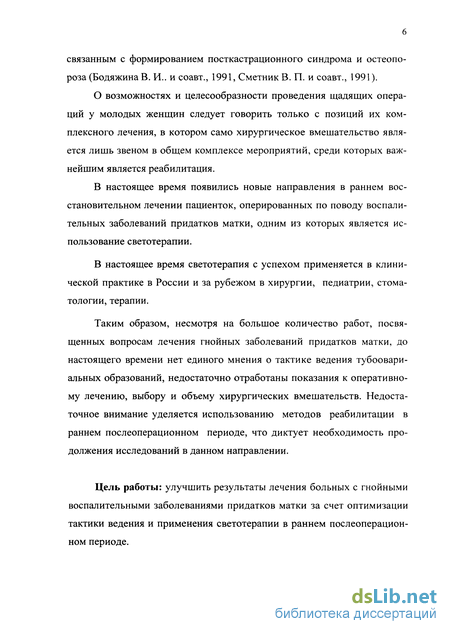 6

связанным с формированием посткастрационного синдрома и остеопороза (Бодяжина В. И.. и соавт., 1991, Сметник В. П. и соавт., 1991).

О возможностях и целесообразности проведения щадящих операций у молодых женщин следует говорить только с позиций их комплексного лечения, в котором само хирургическое вмешательство является лишь звеном в общем комплексе мероприятий, среди которых важнейшим является реабилитация.

В настоящее время появились новые направления в раннем восстановительном лечении пациенток, оперированных по поводу воспалительных заболеваний придатков матки, одним из которых является использование светотерапии.

В настоящее время светотерапия с успехом применяется в клинической практике в России и за рубежом в хирургии, педиатрии, стоматологии, терапии.

Таким образом, несмотря на большое количество работ, посвященных вопросам лечения гнойных заболеваний придатков матки, до настоящего времени нет единого мнения о тактике ведения тубоовариальных образований, недостаточно отработаны показания к оперативному лечению, выбору и объему хирургических вмешательств. Недостаточное внимание уделяется использованию методов реабилитации в раннем послеоперационном периоде, что диктует необходимость продолжения исследований в данном направлении.

Цель работы: улучшить результаты лечения больных с гнойными воспалительными заболеваниями придатков матки за счет оптимизации тактики ведения и применения светотерапии в раннем послеоперационном периоде.

dsLib.net
библиотека диссертаций